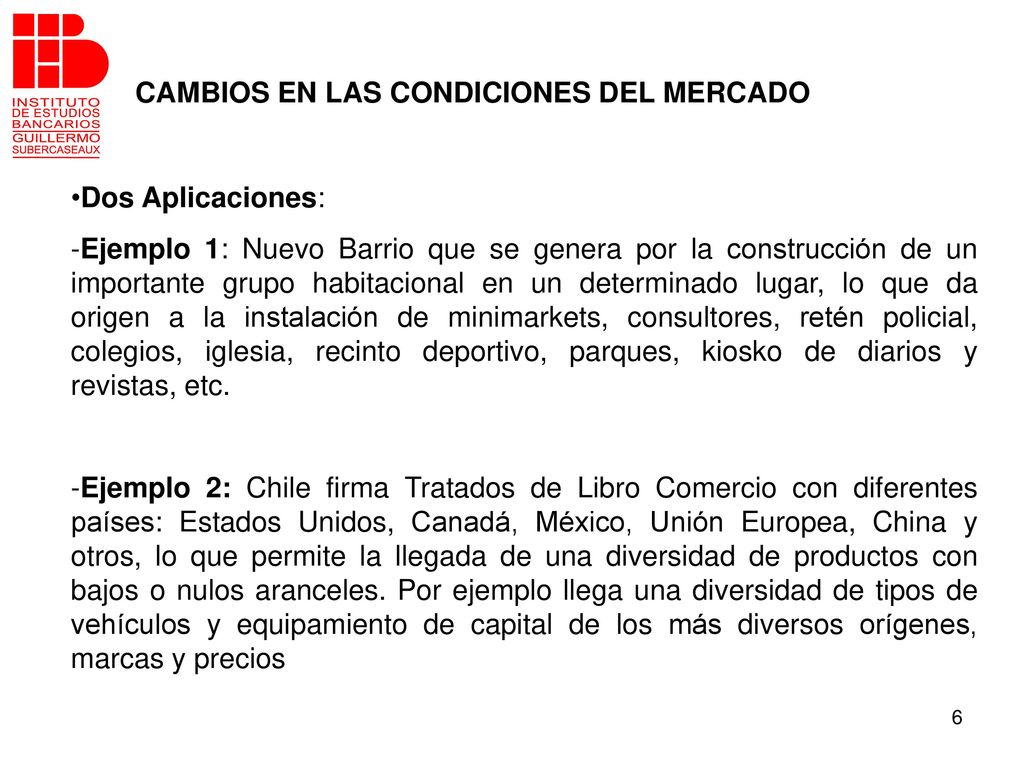 INSTITUTO DE ESTUDIOS BANCARIOS GUILLERMO SUBERCASEAUX

CAMBIOS EN LAS CONDICIONES DEL MERCADO

•Dos Aplicaciones:

-Ejemplo 1: Nuevo Barrio que se genera por la construcción de un importante grupo habitacional en un determinado lugar, lo que da origen a la instalación de minimarkets, consultores, retén policial, colegios, iglesia, recinto deportivo, parques, kiosko de diarios y revistas, etc.

-Ejemplo 2: Chile firma Tratados de Libro Comercio con diferentes países: Estados Unidos, Canadá, México, Unión Europea, China y otros, lo que permite la llegada de una diversidad de productos con bajos o nulos aranceles. Por ejemplo llega una diversidad de tipos de vehículos y equipamiento de capital de los más diversos orígenes, marcas y precios

6